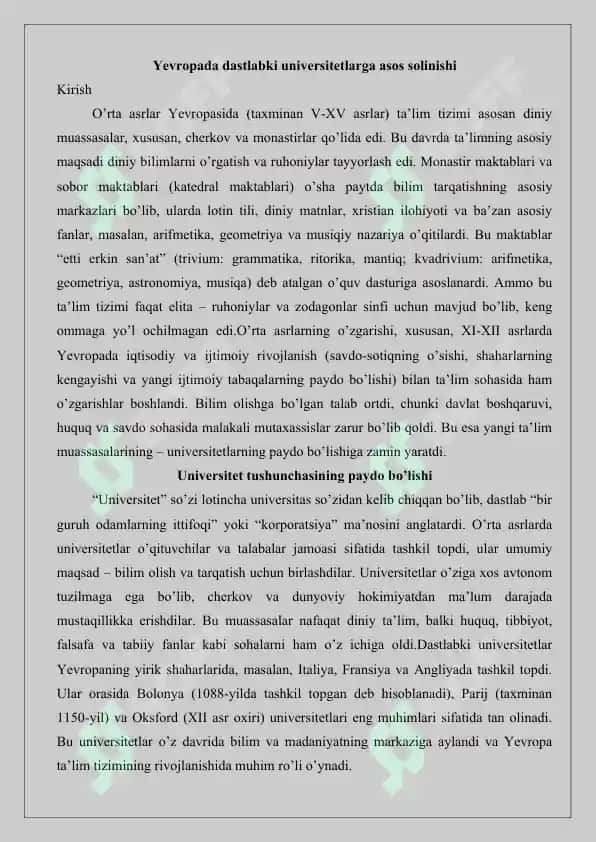 Yevropada dastlabki universitetlarga asos solinishi

Kirish

O'rta asrlar Yevropasida (taxminan V-XV asrlar) ta'lim tizimi asosan diniy muassasalar, xususan, cherkov va monastirlar qo'lida edi. Bu davrda ta'limning asosiy maqsadi diniy bilimlarni o'rgatish va ruhoniylar tayyorlash edi. Monastir maktablari va sobor maktablari (katedral maktablari) o'sha paytda bilim tarqatishning asosiy markazlari bo'lib, ularda lotin tili, diniy matnlar, xristian ilohiyoti va ba'zan asosiy fanlar, masalan, arifmetika, geometriya va musiqiy nazariya o'qitilardi. Bu maktablar "etti erkin san'at" (trivium: grammatika, ritorika, mantiq; kvadrivium: arifmetika, geometriya, astronomiya, musiqa) deb atalgan o'quv dasturiga asoslanardi. Ammo bu ta'lim tizimi faqat elita – ruhoniylar va zodagonlar sinfi uchun mavjud bo'lib, keng ommaga yo'l ochilmagan edi.O'rta asrlarning o'zgarishi, xususan, XI-XII asrlarda Yevropada iqtisodiy va ijtimoiy rivojlanish (savdo-sotiqning o'sishi, shaharlarning kengayishi va yangi ijtimoiy tabaqalarning paydo bo'lishi) bilan ta'lim sohasida ham o'zgarishlar boshlandi. Bilim olishga bo'lgan talab ortdi, chunki davlat boshqaruvi, huquq va savdo sohasida malakali mutaxassislar zarur bo'lib qoldi. Bu esa yangi ta'lim muassasalarining – universitetlarning paydo bo'lishiga zamin yaratdi.

Universitet tushunchasining paydo bo'lishi

"Universitet" so'zi lotincha universitas so'zidan kelib chiqqan bo'lib, dastlab "bir guruh odamlarning ittifoqi" yoki "korporatsiya" ma'nosini anglatardi. O'rta asrlarda universitetlar o'qituvchilar va talabalar jamoasi sifatida tashkil topdi, ular umumiy maqsad – bilim olish va tarqatish uchun birlashdilar. Universitetlar o'ziga xos avtonom tuzilmaga ega bo'lib, cherkov va dunyoviy hokimiyatdan ma'lum darajada mustaqillikka erishdilar. Bu muassasalar nafaqat diniy ta'lim, balki huquq, tibbiyot, falsafa va tabiiy fanlar kabi sohalarni ham o'z ichiga oldi.Dastlabki universitetlar Yevropaning yirik shaharlarida, masalan, Italiya, Fransiya va Angliyada tashkil topdi. Ular orasida Bolonya (1088-yilda tashkil topgan deb hisoblanadi), Parij (taxminan 1150-yil) va Oksford (XII asr oxiri) universitetlari eng muhimlari sifatida tan olinadi. Bu universitetlar o'z davrida bilim va madaniyatning markaziga aylandi va Yevropa ta'lim tizimining rivojlanishida muhim ro'li o'ynadi.